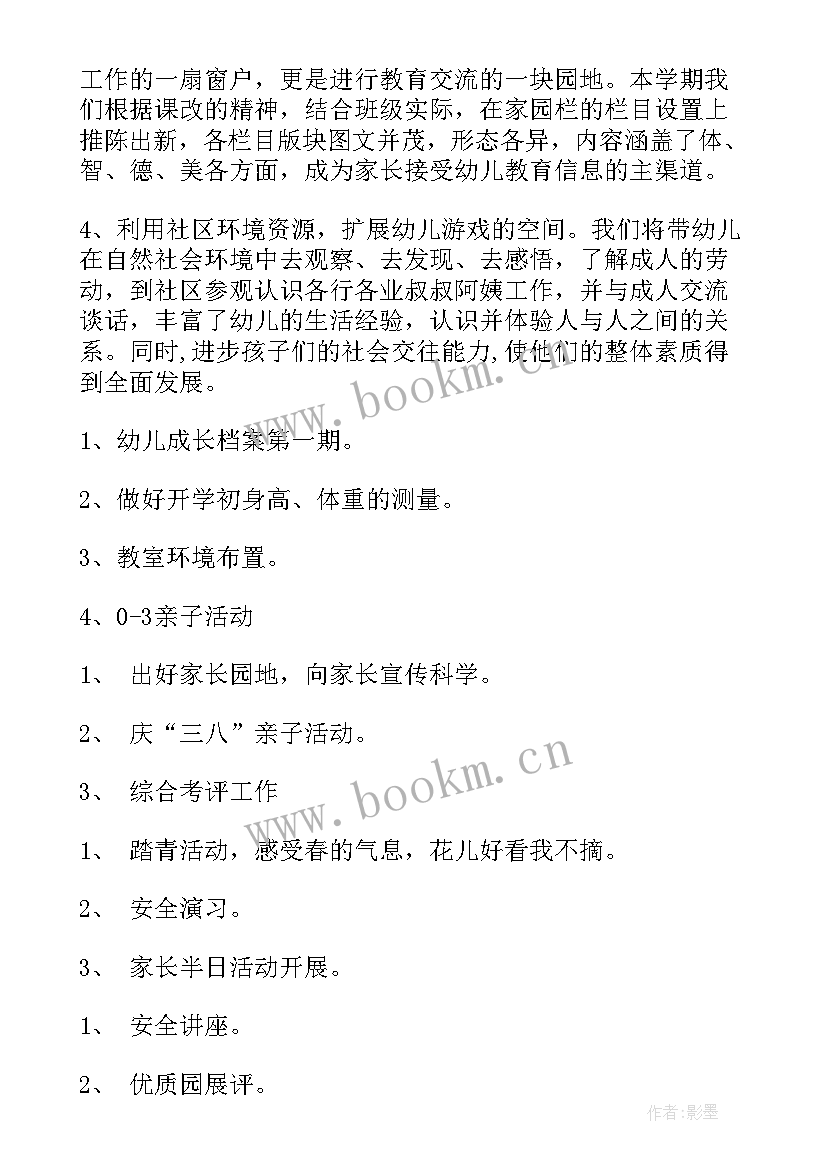 工作的一扇窗户，更是进行教育交流的一块园地。本学期我们根据课改的精神，结合班级实际，在家园栏的栏目设置上推陈出新，各栏目版块图文并茂，形态各异，内容涵盖了体、智、德、美各方面，成为家长接受幼儿教育信息的主渠道。

4、利用社区环境资源，扩展幼儿游戏的空间。我们将带幼儿在自然社会环境中去观察、去发现、去感悟，了解成人的劳动，到社区参观认识各行各业叔叔阿姨工作，并与成人交流谈话，丰富了幼儿的生活经验，认识并体验人与人之间的关系。同时,进步孩子们的社会交往能力,使他们的整体素质得到全面发展。

www.bookm.cn

1、幼儿成长档案第一期。

2、做好开学初身高、体重的测量。

3、教室环境布置。

4、0-3亲子活动

1、 出好家长园地，向家长宣传科学。

2、 庆“三八”亲子活动。

3、 综合考评工作

www.bookm.cn

1、 踏青活动，感受春的气息，花儿好看我不摘。

2、 安全演习。

3、 家长半日活动开展。

1、 安全讲座。

2、 优质园展评。

作者:影墨